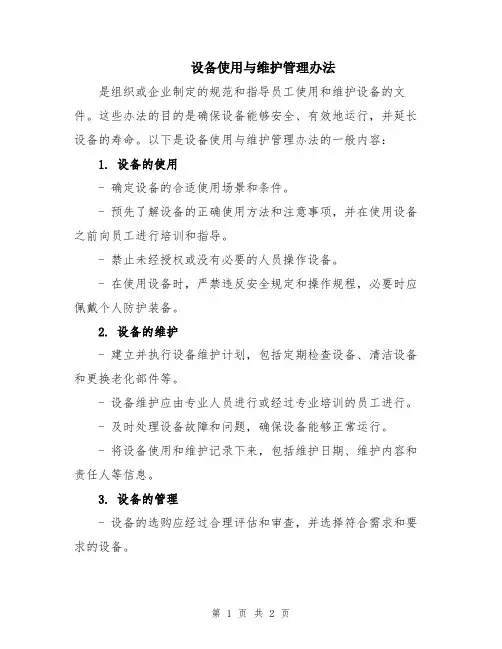 设备使用与维护管理办法

是组织或企业制定的规范和指导员工使用和维护设备的文件。这些办法的目的是确保设备能够安全、有效地运行，并延长设备的寿命。以下是设备使用与维护管理办法的一般内容：

1. 设备的使用

- 确定设备的合适使用场景和条件。

- 预先了解设备的正确使用方法和注意事项，并在使用设备之前向员工进行培训和指导。

- 禁止未经授权或没有必要的人员操作设备。

- 在使用设备时，严禁违反安全规定和操作规程，必要时应佩戴个人防护装备。

2. 设备的维护

- 建立并执行设备维护计划，包括定期检查设备、清洁设备和更换老化部件等。

- 设备维护应由专业人员进行或经过专业培训的员工进行。

- 及时处理设备故障和问题，确保设备能够正常运行。

- 将设备使用和维护记录下来，包括维护日期、维护内容和责任人等信息。

3. 设备的管理

- 设备的选购应经过合理评估和审查，并选择符合需求和要求的设备。

第 1 页 共 2 页